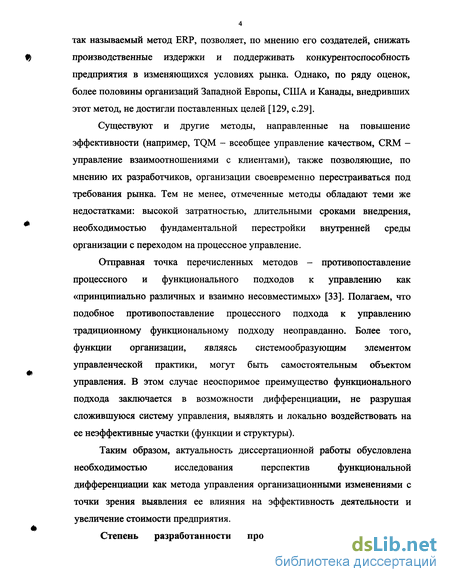 4

так называемый метод ERP, позволяет, по мнению его создателей, снижать производственные издержки и поддерживать конкурентоспособность предприятия в изменяющихся условиях рынка. Однако, по ряду оценок, более половины организаций Западной Европы, США и Канады, внедривших этот метод, не достигли поставленных целей [129, с.29].

Существуют и другие методы, направленные на повышение эффективности (например, TQM – всеобщее управление качеством, CRM – управление взаимоотношениями с клиентами), также позволяющие, по мнению их разработчиков, организации своевременно перестраиваться под требования рынка. Тем не менее, отмеченные методы обладают теми же недостатками: высокой затратностью, длительными сроками внедрения, необходимостью фундаментальной перестройки внутренней среды организации с переходом на процессное управление.

Отправная точка перечисленных методов – противопоставление процессного и функционального подходов к управлению как «принципиально различных и взаимно несовместимых» [33]. Полагаем, что подобное противопоставление процессного подхода к управлению традиционному функциональному подходу неоправданно. Более того, функции организации, являясь системообразующим элементом управленческой практики, могут быть самостоятельным объектом управления. В этом случае неоспоримое преимущество функционального подхода заключается в возможности дифференциации, не разрушая сложившуюся систему управления, выявлять и локально воздействовать на ее неэффективные участки (функции и структуры).

Таким образом, актуальность диссертационной работы обусловлена необходимостью исследования перспектив функциональной дифференциации как метода управления организационными изменениями с точки зрения выявления ее влияния на эффективность деятельности и увеличение стоимости предприятия.

Степень разработанности про

dsLib.net
библиотека диссертаций